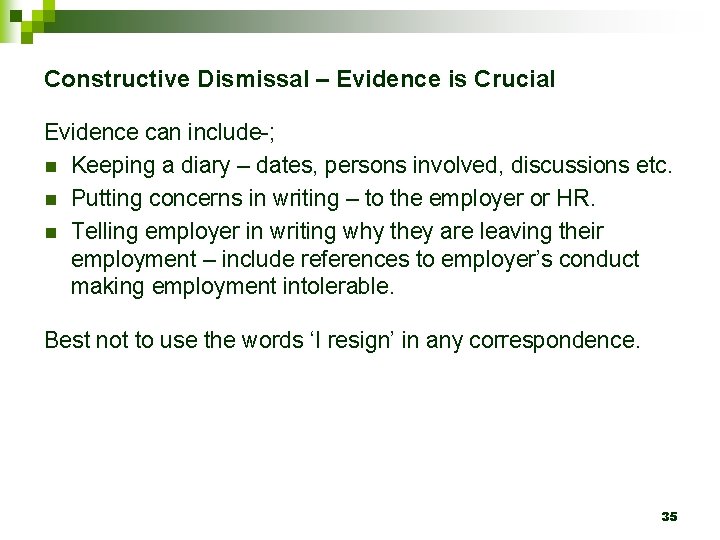 Constructive Dismissal – Evidence is Crucial

Evidence can include-;

- Keeping a diary – dates, persons involved, discussions etc.
- Putting concerns in writing – to the employer or HR.
- Telling employer in writing why they are leaving their employment – include references to employer's conduct making employment intolerable.

Best not to use the words 'I resign' in any correspondence.

35